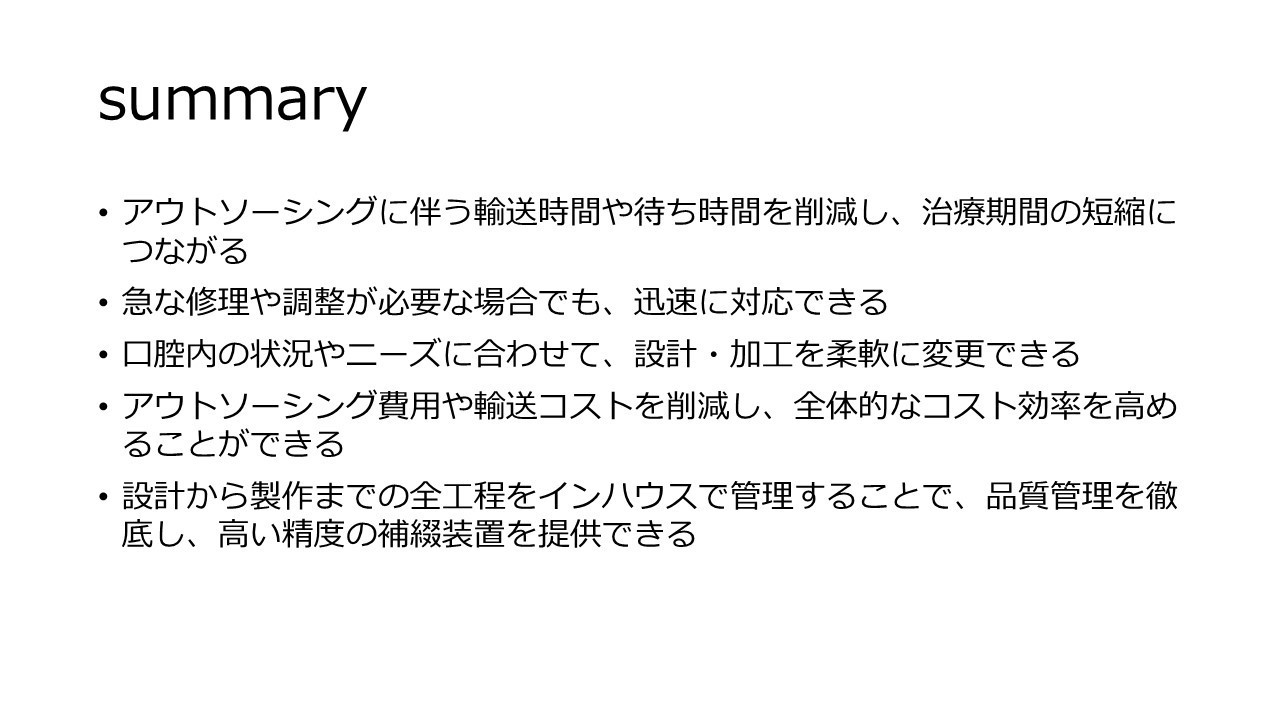 summary

• アウトソーシングに伴う輸送時間や待ち時間を削減し、治療期間の短縮につながる
• 急な修理や調整が必要な場合でも、迅速に対応できる
• 口腔内の状況やニーズに合わせて、設計・加工を柔軟に変更できる
• アウトソーシング費用や輸送コストを削減し、全体的なコスト効率を高めることができる
• 設計から製作までの全工程をインハウスで管理することで、品質管理を徹底し、高い精度の補綴装置を提供できる